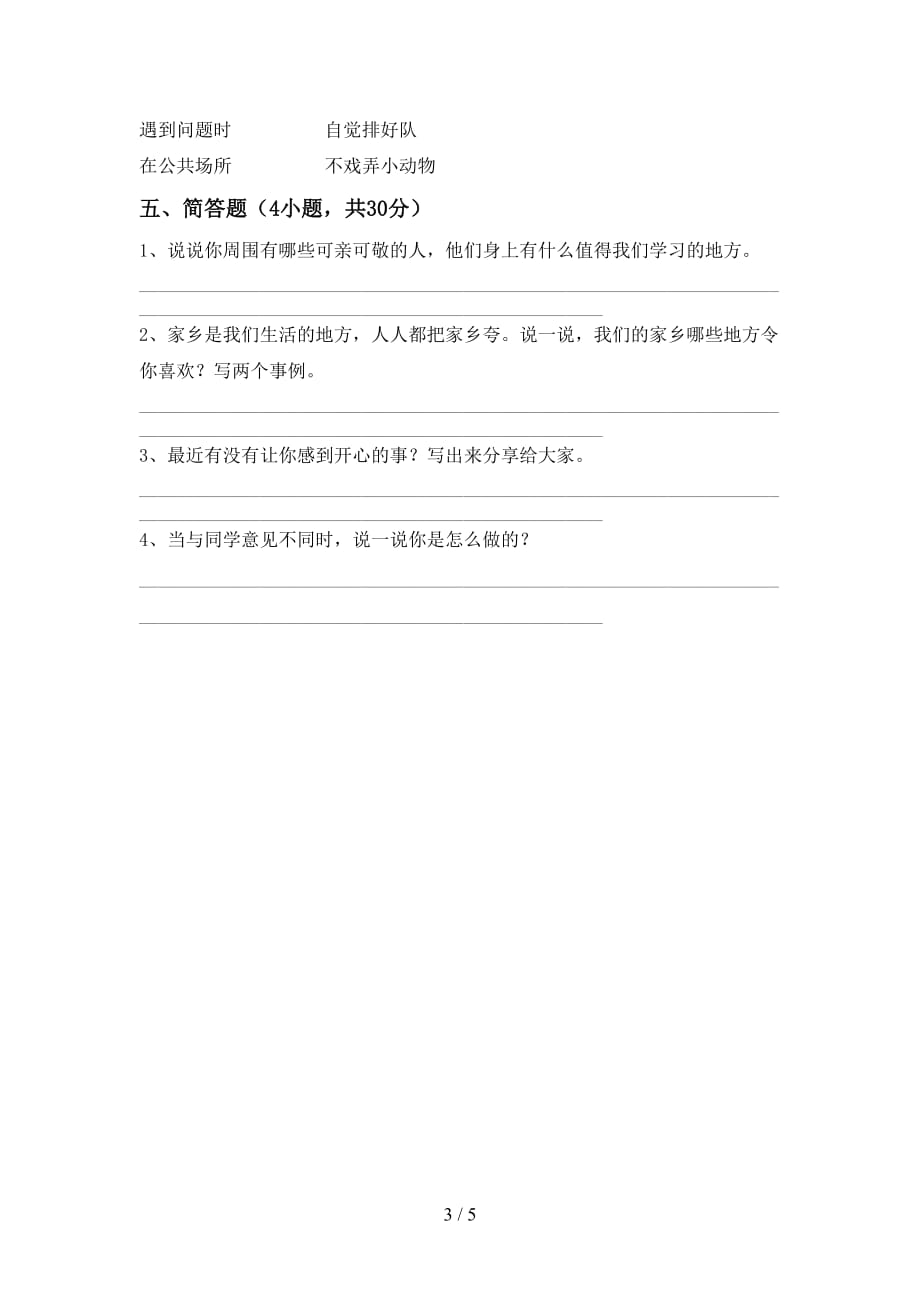 遇到问题时　　　　　　自觉排好队

在公共场所　　　　　　不戏弄小动物

五、简答题（4小题，共30分）

1、说说你周围有哪些可亲可敬的人，他们身上有什么值得我们学习的地方。

2、家乡是我们生活的地方，人人都把家乡夸。说一说，我们的家乡哪些地方令你喜欢？写两个事例。

3、最近有没有让你感到开心的事？写出来分享给大家。

4、当与同学意见不同时，说一说你是怎么做的？

3 / 5